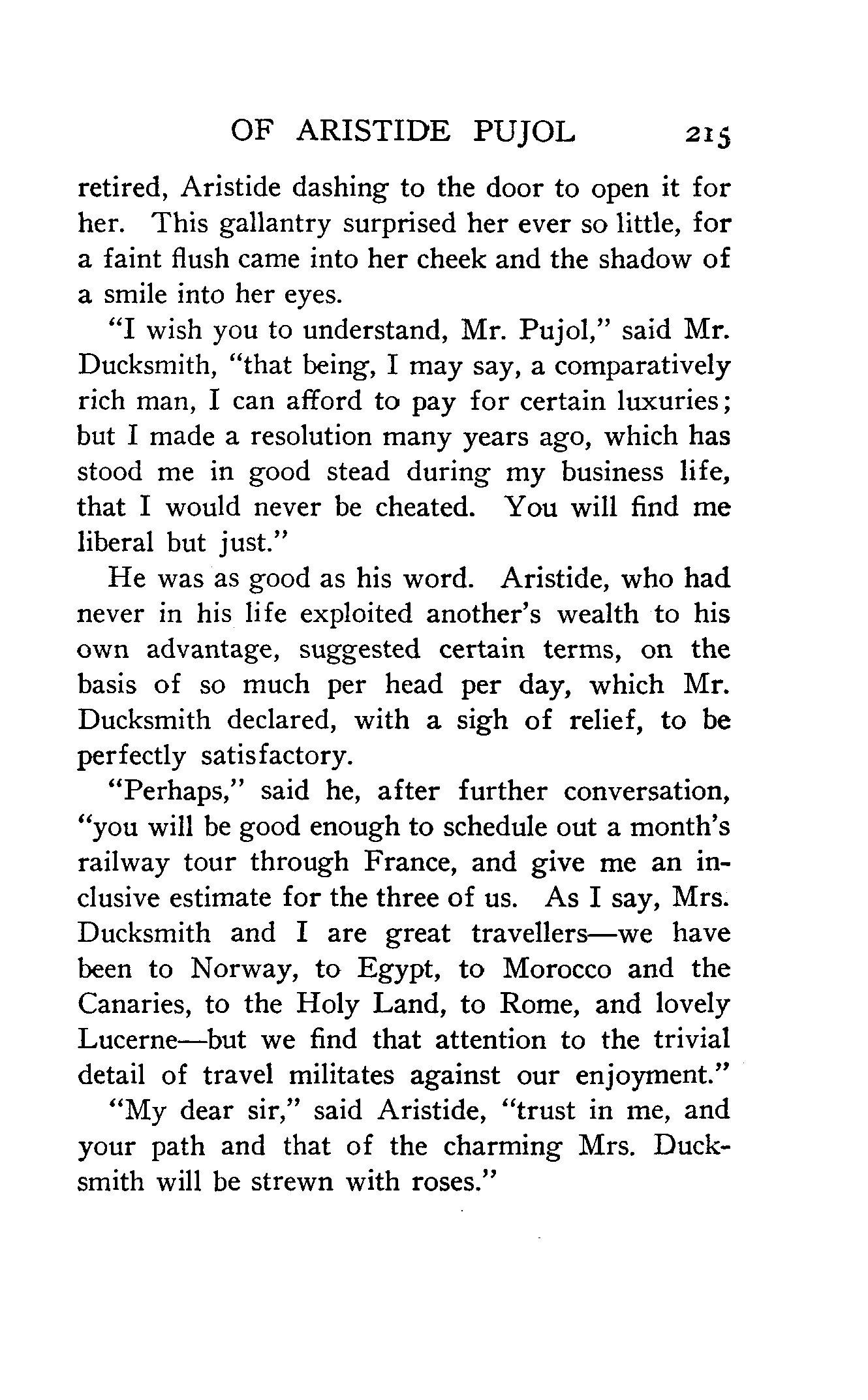 OF ARISTIDE PUJOL 215

retired, Aristide dashing to the door to open it for her. This gallantry surprised her ever so little, for a faint flush came into her cheek and the shadow of a smile into her eyes.

"I wish you to understand, Mr. Pujol," said Mr. Ducksmith, "that being, I may say, a comparatively rich man, I can afford to pay for certain luxuries; but I made a resolution many years ago, which has stood me in good stead during my business life, that I would never be cheated. You will find me liberal but just."

He was as good as his word. Aristide, who had never in his life exploited another's wealth to his own advantage, suggested certain terms, on the basis of so much per head per day, which Mr. Ducksmith declared, with a sigh of relief, to be perfectly satisfactory.

"Perhaps," said he, after further conversation, "you will be good enough to schedule out a month's railway tour through France, and give me an inclusive estimate for the three of us. As I say, Mrs. Ducksmith and I are great travellers—we have been to Norway, to Egypt, to Morocco and the Canaries, to the Holy Land, to Rome, and lovely Lucerne—but we find that attention to the trivial detail of travel militates against our enjoyment."

"My dear sir," said Aristide, "trust in me, and your path and that of the charming Mrs. Ducksmith will be strewn with roses."